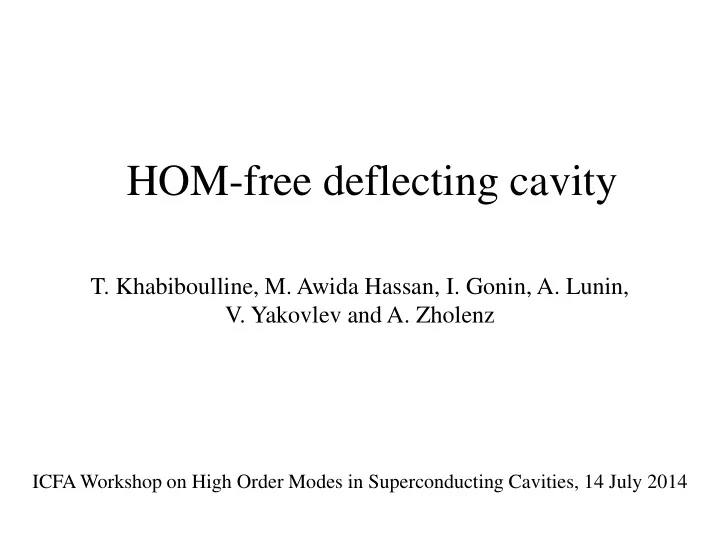 HOM-free deflecting cavity

T. Khabiboulline, M. Awida Hassan, I. Gonin, A. Lunin, V. Yakovlev and A. Zholenz

ICFA Workshop on High Order Modes in Superconducting Cavities, 14 July 2014